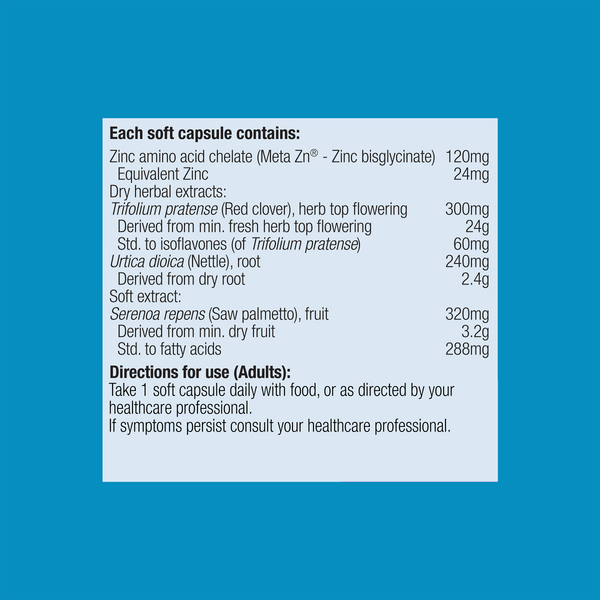 Each soft capsule contains:

Zinc amino acid chelate (Meta Zn® - Zinc bisglycinate) 120mg
Equivalent Zinc 24mg
Dry herbal extracts:
Trifolium pratense (Red clover), herb top flowering 300mg
Derived from min. fresh herb top flowering 24g
Std. to isoflavones (of Trifolium pratense) 60mg
Urtica dioica (Nettle), root 240mg
Derived from dry root 2.4g
Soft extract:
Serenoa repens (Saw palmetto), fruit 320mg
Derived from min. dry fruit 3.2g
Std. to fatty acids 288mg

Directions for use (Adults):

Take 1 soft capsule daily with food, or as directed by your healthcare professional.
If symptoms persist consult your healthcare professional.